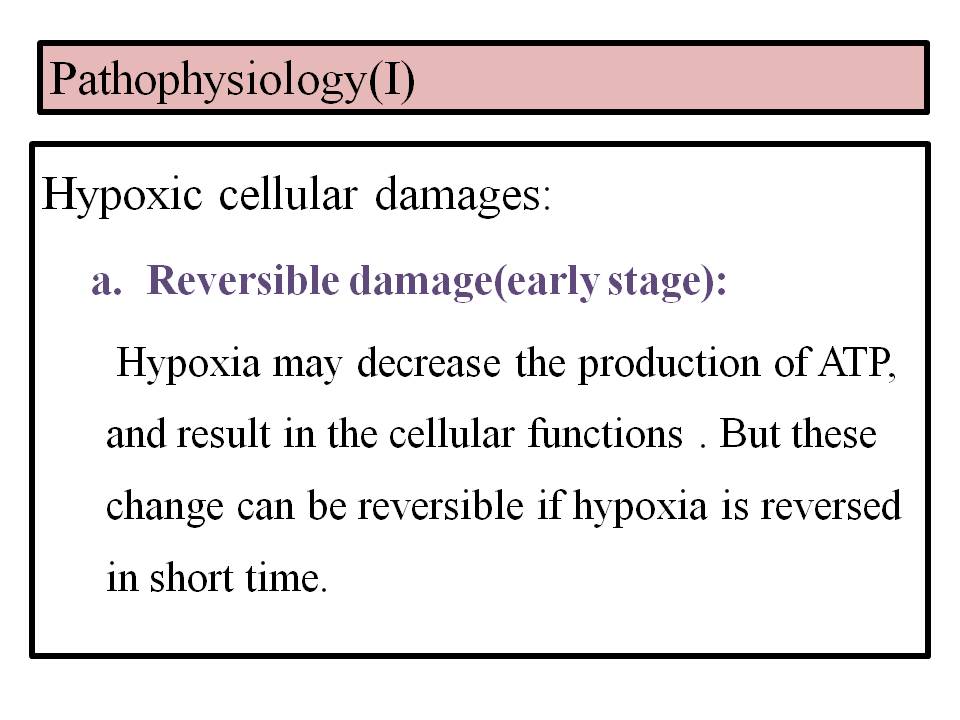 Pathophysiology(I)

Hypoxic cellular damages:

a. Reversible damage(early stage):

Hypoxia may decrease the production of ATP, and result in the cellular functions . But these change can be reversible if hypoxia is reversed in short time.